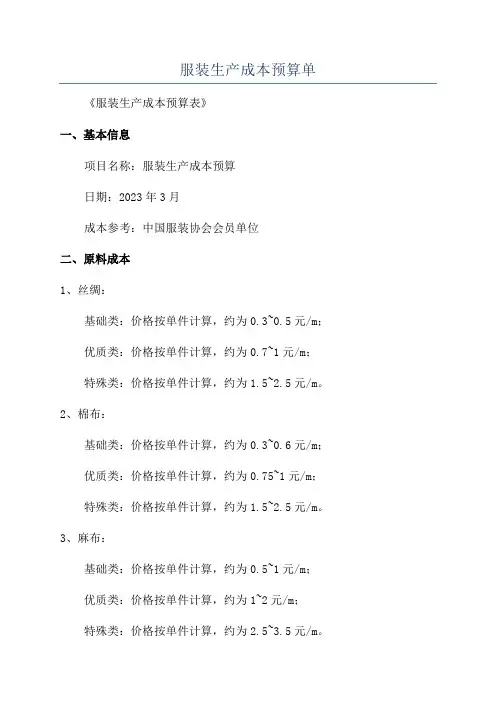 服装生产成本预算单

《服装生产成本预算表》

一、基本信息

项目名称：服装生产成本预算

日期：2023 年 3 月

成本参考：中国服装协会会员单位

二、原料成本

1、丝绸：

基础类：价格按单件计算，约为 0.3~0.5 元/m；

优质类：价格按单件计算，约为 0.7~1 元/m；

特殊类：价格按单件计算，约为 1.5~2.5 元/m。

2、棉布：

基础类：价格按单件计算，约为 0.3~0.6 元/m；

优质类：价格按单件计算，约为 0.75~1 元/m；

特殊类：价格按单件计算，约为 1.5~2.5 元/m。

3、麻布：

基础类：价格按单件计算，约为 0.5~1 元/m；

优质类：价格按单件计算，约为 1~2 元/m；

特殊类：价格按单件计算，约为 2.5~3.5 元/m。